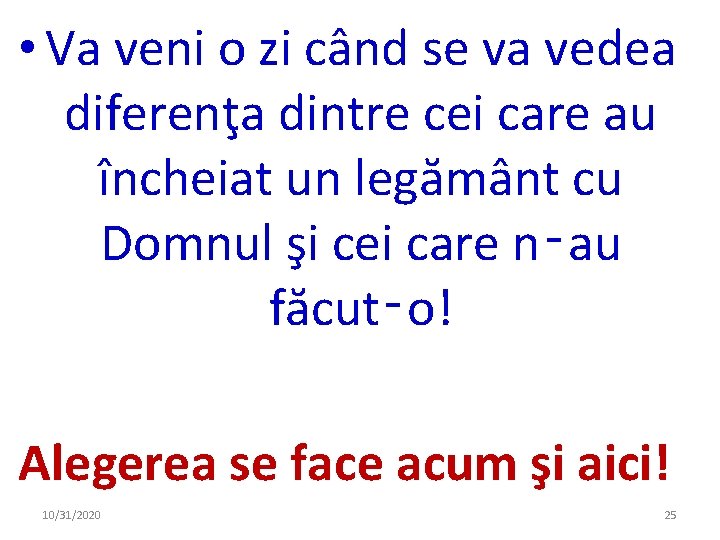 • Va veni o zi când se va vedea diferenţa dintre cei care au încheiat un legământ cu Domnul şi cei care n-au făcut-o!

Alegerea se face acum şi aici!

10/31/2020

25